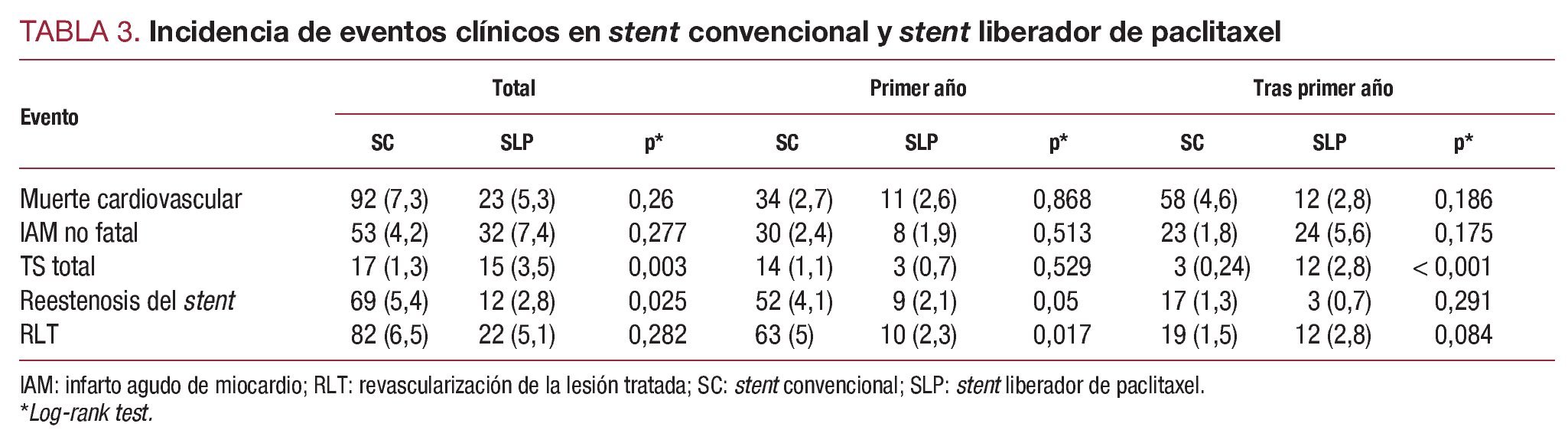 TABLA 3. Incidencia de eventos clínicos en stent convencional y stent liberador de paclitaxel

| Evento | Total | | | Primer año | | | Tras primer año | | |
|---|---|---|---|---|---|---|---|---|---|
| | SC | SLP | p* | SC | SLP | p* | SC | SLP | p* |
| Muerte cardiovascular | 92 (7,3) | 23 (5,3) | 0,26 | 34 (2,7) | 11 (2,6) | 0,868 | 58 (4,6) | 12 (2,8) | 0,186 |
| IAM no fatal | 53 (4,2) | 32 (7,4) | 0,277 | 30 (2,4) | 8 (1,9) | 0,513 | 23 (1,8) | 24 (5,6) | 0,175 |
| TS total | 17 (1,3) | 15 (3,5) | 0,003 | 14 (1,1) | 3 (0,7) | 0,529 | 3 (0,24) | 12 (2,8) | < 0,001 |
| Reestenosis del stent | 69 (5,4) | 12 (2,8) | 0,025 | 52 (4,1) | 9 (2,1) | 0,05 | 17 (1,3) | 3 (0,7) | 0,291 |
| RLT | 82 (6,5) | 22 (5,1) | 0,282 | 63 (5) | 10 (2,3) | 0,017 | 19 (1,5) | 12 (2,8) | 0,084 |

IAM: infarto agudo de miocardio; RLT: revascularización de la lesión tratada; SC: stent convencional; SLP: stent liberador de paclitaxel.
*Log-rank test.